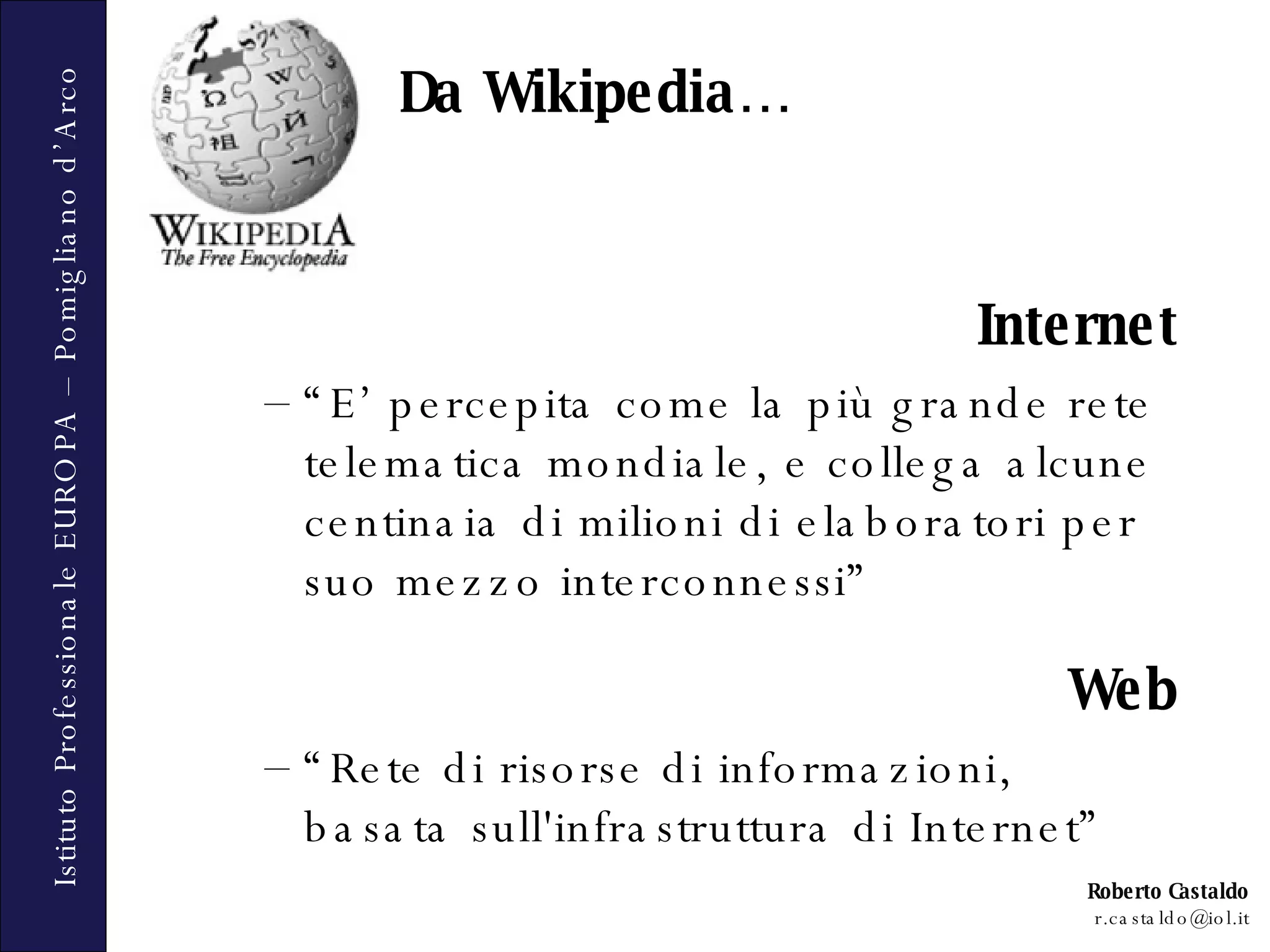 Istituto Professionale EUROPA – Pomigliano d'Arco

WIKIPEDIA
The Free Encyclopedia

Da Wikipedia…

Internet

– "E' percepita come la più grande rete telematica mondiale, e collega alcune centinaia di milioni di elaboratori per suo mezzo interconnessi"

Web

– "Rete di risorse di informazioni, basata sull'infrastruttura di Internet"

Roberto Castaldo
r.castaldo@iol.it